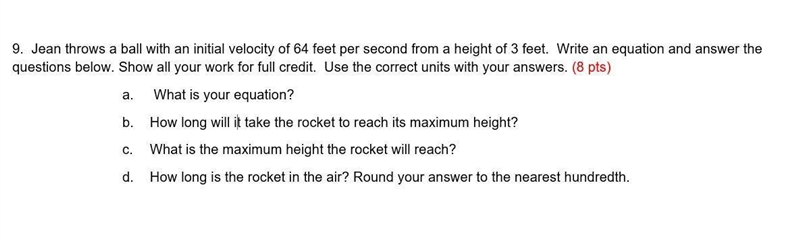 9. Jean throws a ball with an initial velocity of 64 feet per second from a height of 3 feet. Write an equation and answer the questions below. Show all your work for full credit. Use the correct units with your answers. (8 pts)

a. What is your equation?

b. How long will it take the rocket to reach its maximum height?

c. What is the maximum height the rocket will reach?

d. How long is the rocket in the air? Round your answer to the nearest hundredth.